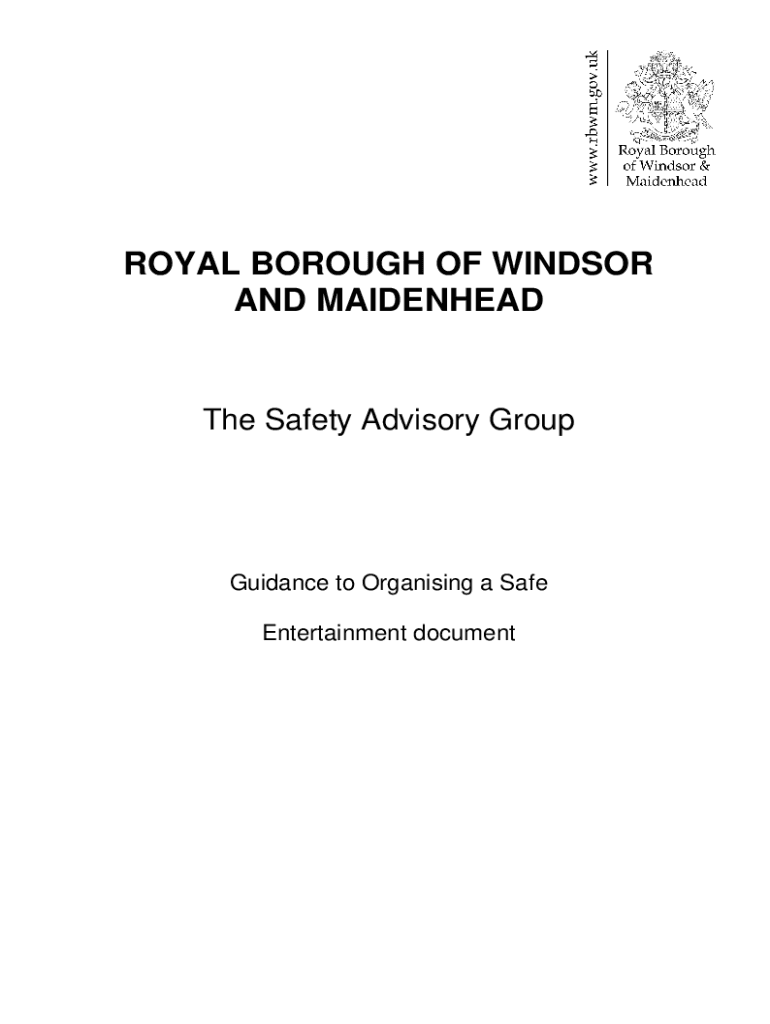 www.rbwm.gov.uk

Royal Borough of Windsor & Maidenhead

ROYAL BOROUGH OF WINDSOR AND MAIDENHEAD

The Safety Advisory Group

Guidance to Organising a Safe

Entertainment document